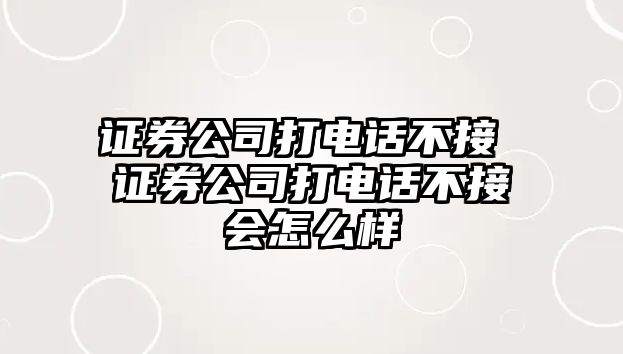 证券公司打电话不接 证券公司打电话不接会怎么样